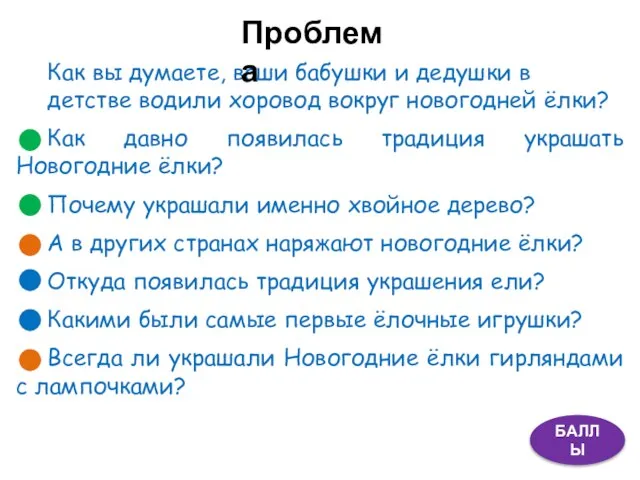 Проблема

Как вы думаете, ваши бабушки и дедушки в детстве водили хоровод вокруг новогодней ёлки?

Как давно появилась традиция украшать Новогодние ёлки?

Почему украшали именно хвойное дерево?

А в других странах наряжают новогодние ёлки?

Откуда появилась традиция украшения ели?

Какими были самые первые ёлочные игрушки?

Всегда ли украшали Новогодние ёлки гирляндами с лампочками?

БАЛЛЫ